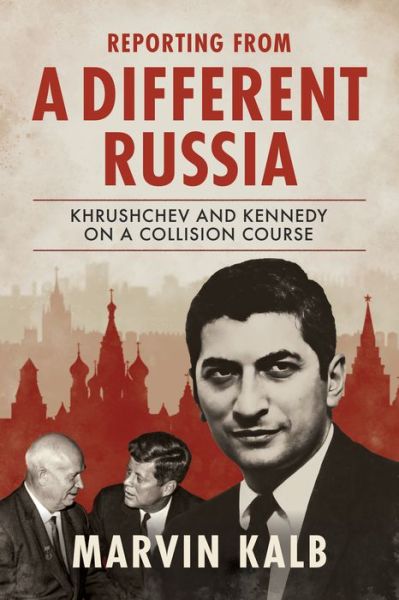 REPORTING FROM
A DIFFERENT RUSSIA

KHRUSHCHEV AND KENNEDY ON A COLLISION COURSE

MARVIN KALB